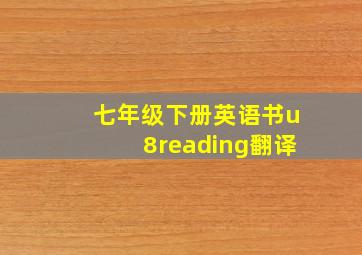 七年级下册英语书u8reading翻译